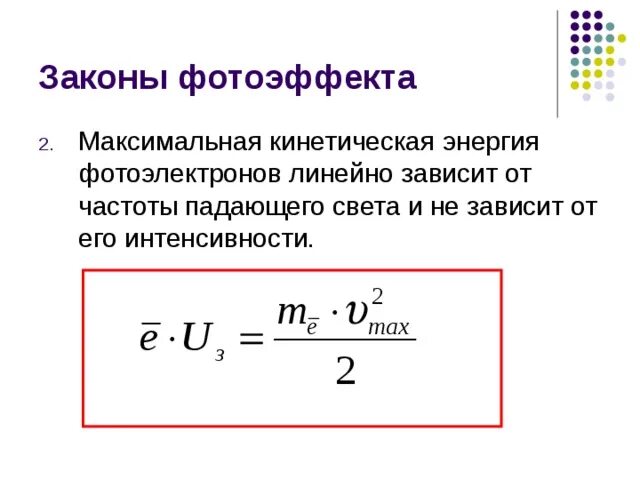 Законы фотоэффекта

2. Максимальная кинетическая энергия фотоэлектронов линейно зависит от частоты падающего света и не зависит от его интенсивности.

$\bar{e} \cdot U_з = \frac{m_{\bar{e}} \cdot \upsilon_{max}^2}{2}$